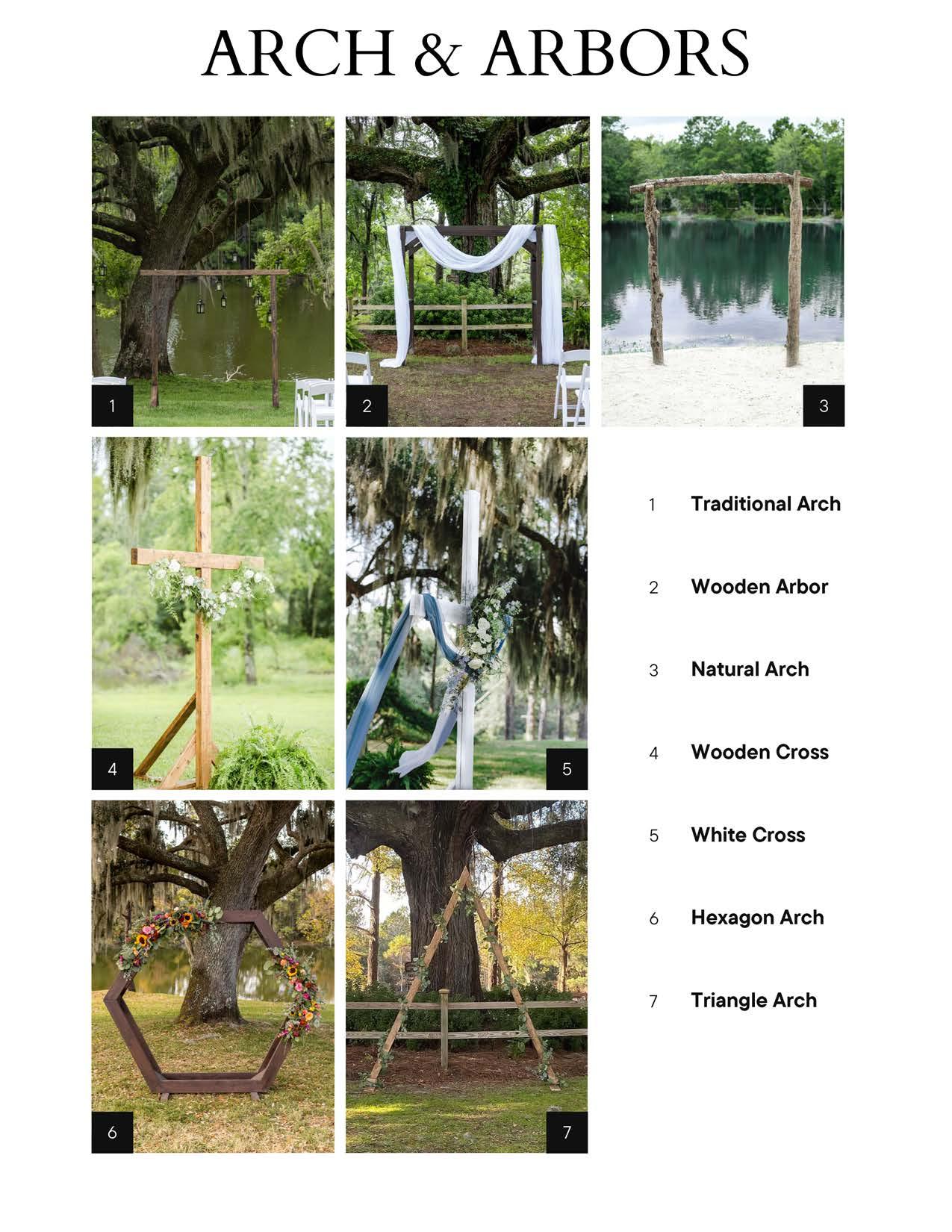 ARCH & ARBORS

1

2

3

4

5

6

7

1 Traditional Arch

2 Wooden Arbor

3 Natural Arch

4 Wooden Cross

5 White Cross

6 Hexagon Arch

7 Triangle Arch